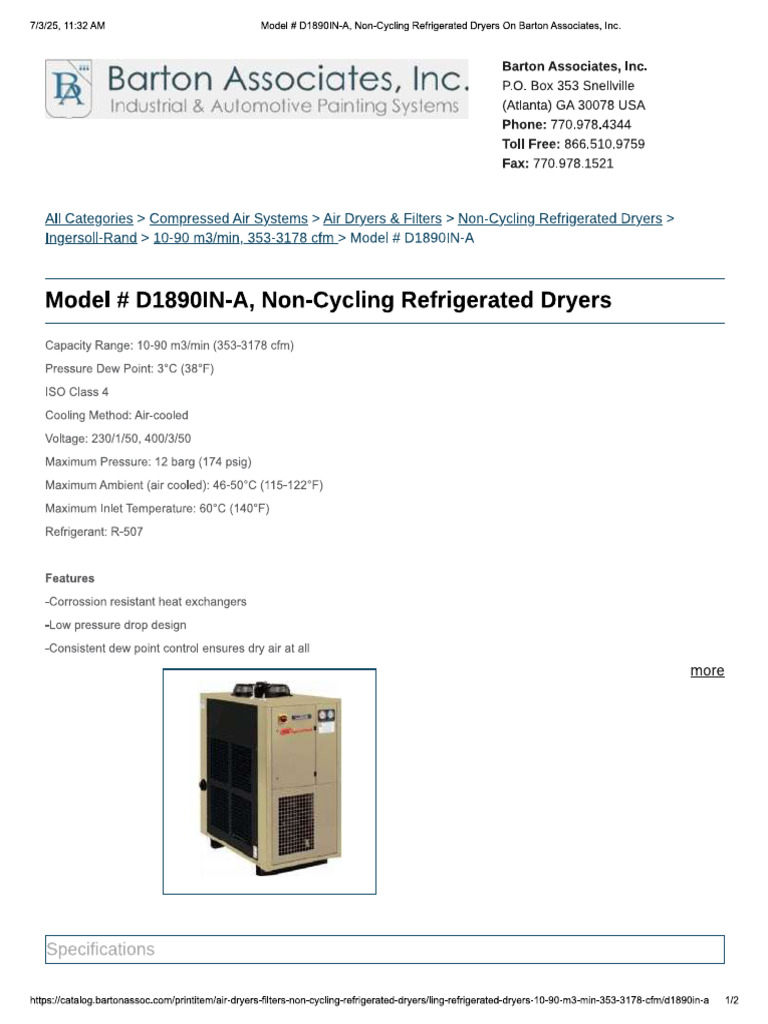 7/3/25, 11:32 AM

Model # D1890IN-A, Non-Cycling Refrigerated Dryers On Barton Associates, Inc.

Barton Associates, Inc.
Industrial & Automotive Painting Systems

Barton Associates, Inc.
P.O. Box 353 Snellville
(Atlanta) GA 30078 USA
Phone: 770.978.4344
Toll Free: 866.510.9759
Fax: 770.978.1521

All Categories > Compressed Air Systems > Air Dryers & Filters > Non-Cycling Refrigerated Dryers > Ingersoll-Rand > 10-90 m3/min, 353-3178 cfm > Model # D1890IN-A

Model # D1890IN-A, Non-Cycling Refrigerated Dryers

Capacity Range: 10-90 m3/min (353-3178 cfm)

Pressure Dew Point: 3°C (38°F)

ISO Class 4

Cooling Method: Air-cooled

Voltage: 230/1/50, 400/3/50

Maximum Pressure: 12 barg (174 psig)

Maximum Ambient (air cooled): 46-50°C (115-122°F)

Maximum Inlet Temperature: 60°C (140°F)

Refrigerant: R-507

Features

-Corrossion resistant heat exchangers

-Low pressure drop design

-Consistent dew point control ensures dry air at all

more

Specifications

https://catalog.bartonassoc.com/printitem/air-dryers-filters-non-cycling-refrigerated-dryers/ling-refrigerated-dryers-10-90-m3-min-353-3178-cfm/d1890in-a 1/2